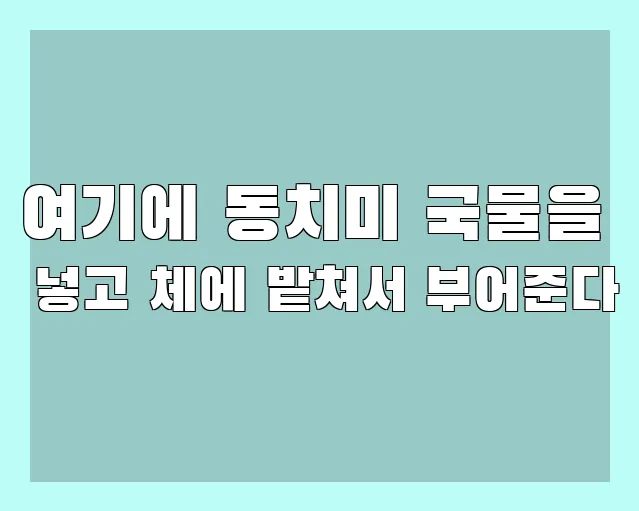 여기에 동치미 국물을 넣고 체에 밭쳐서 부어준다